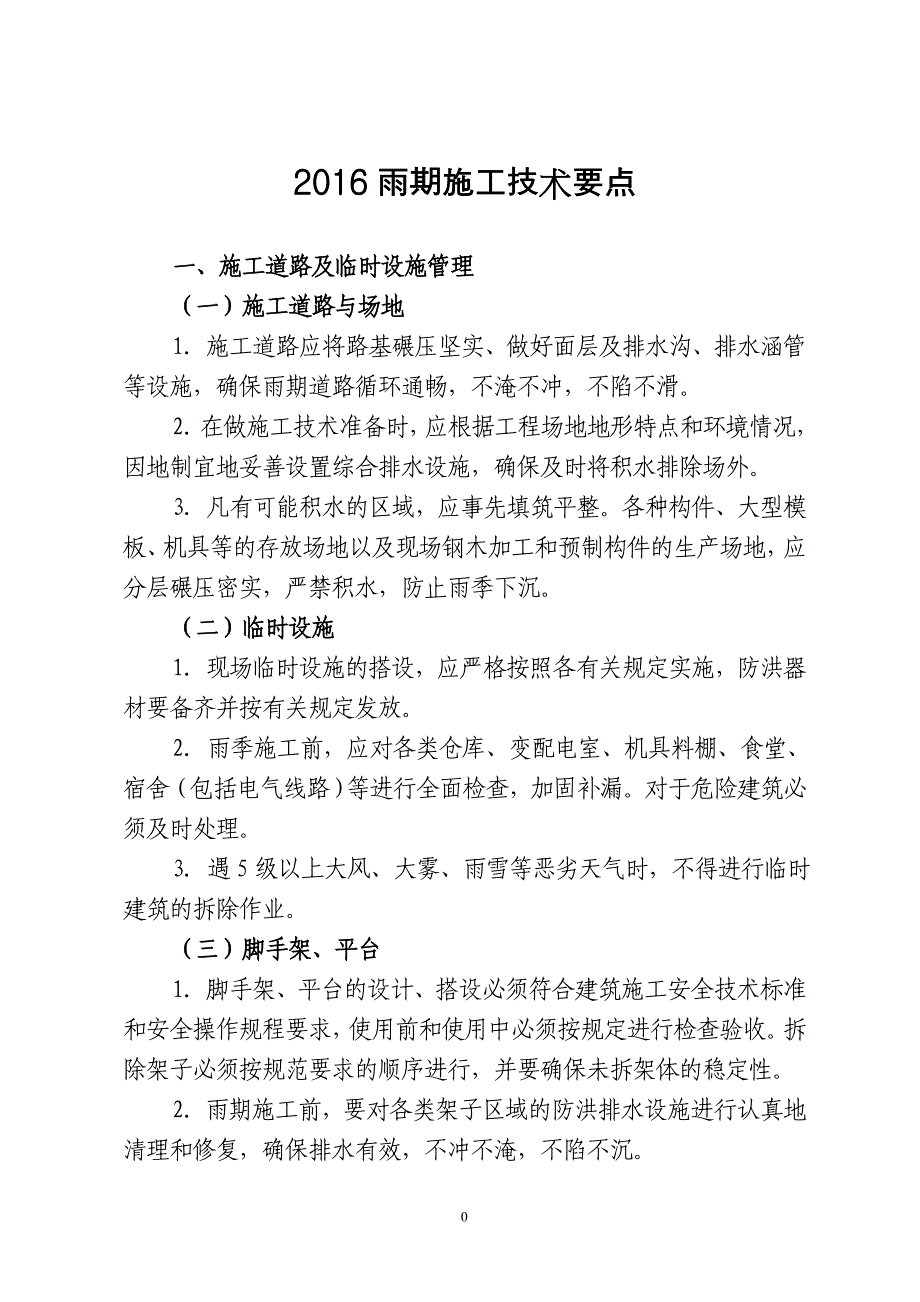 2016 雨期施工技术要点

一、施工道路及临时设施管理

（一）施工道路与场地

1. 施工道路应将路基碾压坚实、做好面层及排水沟、排水涵管等设施，确保雨期道路循环通畅，不淹不冲，不陷不滑。

2. 在做施工技术准备时，应根据工程场地地形特点和环境情况，因地制宜地妥善设置综合排水设施，确保及时将积水排除场外。

3. 凡有可能积水的区域，应事先填筑平整。各种构件、大型模板、机具等的存放场地以及现场钢木加工和预制构件的生产场地，应分层碾压密实，严禁积水，防止雨季下沉。

（二）临时设施

1. 现场临时设施的搭设，应严格按照各有关规定实施，防洪器材要备齐并按有关规定发放。

2. 雨季施工前，应对各类仓库、变配电室、机具料棚、食堂、宿舍（包括电气线路）等进行全面检查，加固补漏。对于危险建筑必须及时处理。

3. 遇 5 级以上大风、大雾、雨雪等恶劣天气时，不得进行临时建筑的拆除作业。

（三）脚手架、平台

1. 脚手架、平台的设计、搭设必须符合建筑施工安全技术标准和安全操作规程要求，使用前和使用中必须按规定进行检查验收。拆除架子必须按规范要求的顺序进行，并要确保未拆架体的稳定性。

2. 雨期施工前，要对各类架子区域的防洪排水设施进行认真地清理和修复，确保排水有效，不冲不淹，不陷不沉。

0